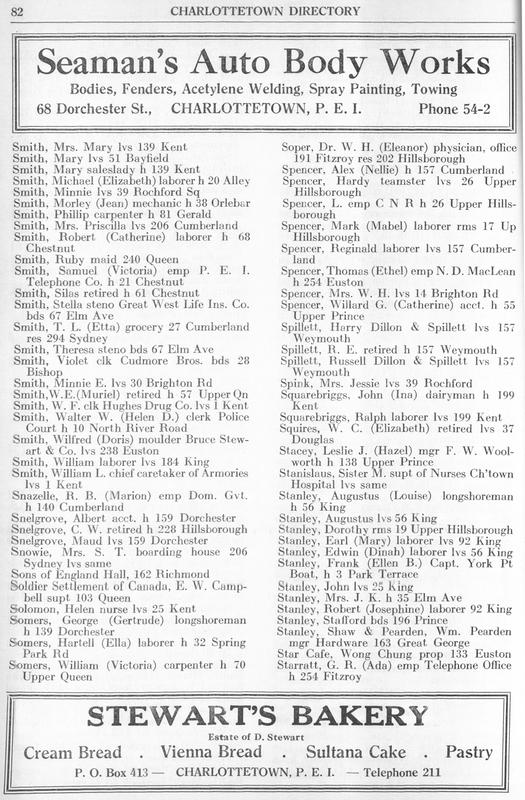 82 CHARLOTTETOWN DIRECTORY

Seaman's Auto Body Works
Bodies, Fenders, Acetylene Welding, Spray Painting, Towing
68 Dorchester St., CHARLOTTETOWN, P. E. I. Phone 54-2

Smith, Mrs. Mary lvs 139 Kent
Smith, Mary lvs 51 Bayfield
Smith, Mary saleslady h 139 Kent
Smith, Michael (Elizabeth) laborer h 20 Alley
Smith, Minnie lvs 39 Rochford Sq
Smith, Morley (Jean) mechanic h 38 Orlebar
Smith, Phillip carpenter h 81 Gerald
Smith, Mrs. Priscilla lvs 206 Cumberland
Smith, Robert (Catherine) laborer h 68 Chestnut
Smith, Ruby maid 240 Queen
Smith, Samuel (Victoria) emp P. E. I. Telephone Co. h 21 Chestnut
Smith, Silas retired h 61 Chestnut
Smith, Stella steno Great West Life Ins. Co. bds 67 Elm Ave
Smith, T. L. (Etta) grocery 27 Cumberland res 294 Sydney
Smith, Theresa steno bds 67 Elm Ave
Smith, Violet clk Cudmore Bros. bds 28 Bishop
Smith, Minnie E. lvs 30 Brighton Rd
Smith,W.E.(Muriel) retired h 57 Upper Qn
Smith, W. F. clk Hughes Drug Co. lvs 1 Kent
Smith, Walter W. (Helen D.) clerk Police Court h 10 North River Road
Smith, Wilfred (Doris) moulder Bruce Stewart & Co. lvs 238 Euston
Smith, William laborer lvs 184 King
Smith, William L. chief caretaker of Armories lvs 1 Kent
Snazelle, R. B. (Marion) emp Dom. Gvt. h 140 Cumberland
Snelgrove, Albert acct. h 159 Dorchester
Snelgrove, C. W. retired h 228 Hillsborough
Snelgrove, Maud lvs 159 Dorchester
Snowie, Mrs. S. T. boarding house 206 Sydney lvs same
Sons of England Hall, 162 Richmond
Soldier Settlement of Canada, E. W. Campbell supt 103 Queen
Solomon, Helen nurse lvs 25 Kent
Somers, George (Gertrude) longshoreman h 139 Dorchester
Somers, Hartell (Ella) laborer h 32 Spring Park Rd
Somers, William (Victoria) carpenter h 70 Upper Queen

Soper, Dr. W. H. (Eleanor) physician, office 191 Fitzroy res 202 Hillsborough
Spencer, Alex (Nellie) h 157 Cumberland
Spencer, Hardy teamster lvs 26 Upper Hillsborough
Spencer, L. emp C N R h 26 Upper Hillsborough
Spencer, Mark (Mabel) laborer rms 17 Up Hillsborough
Spencer, Reginald laborer lvs 157 Cumberland
Spencer, Thomas (Ethel) emp N. D. MacLean h 254 Euston
Spencer, Mrs. W. H. lvs 14 Brighton Rd
Spencer, Willard G. (Catherine) acct. h 55 Upper Prince
Spillett, Harry Dillon & Spillett lvs 157 Weymouth
Spillett, R. E. retired h 157 Weymouth
Spillett, Russell Dillon & Spillett lvs 157 Weymouth
Spink, Mrs. Jessie lvs 39 Rochford
Squarebriggs, John (Ina) dairyman h 199 Kent
Squarebriggs, Ralph laborer lvs 199 Kent
Squires, W. C. (Elizabeth) retired lvs 37 Douglas
Stacey, Leslie J. (Hazel) mgr F. W. Woolworth h 138 Upper Prince
Stanislaus, Sister M. supt of Nurses Ch'town Hospital lvs same
Stanley, Augustus (Louise) longshoreman h 56 King
Stanley, Augustus lvs 56 King
Stanley, Dorothy rms 19 Upper Hillsborough
Stanley, Earl (Mary) laborer lvs 92 King
Stanley, Edwin (Dinah) laborer lvs 56 King
Stanley, Frank (Ellen B.) Capt. York Pt Boat, h 3 Park Terrace
Stanley, John lvs 25 King
Stanley, Mrs. J. K. h 35 Elm Ave
Stanley, Robert (Josephine) laborer 92 King
Stanley, Stafford bds 196 Prince
Stanley, Shaw & Pearden, Wm. Pearden mgr Hardware 163 Great George
Star Cafe, Wong Chung prop 133 Euston
Starratt, G. R. (Ada) emp Telephone Office h 254 Fitzroy

STEWART'S BAKERY
Estate of D. Stewart
Cream Bread . Vienna Bread . Sultana Cake . Pastry
P. O. Box 413 — CHARLOTTETOWN, P. E. I. — Telephone 211